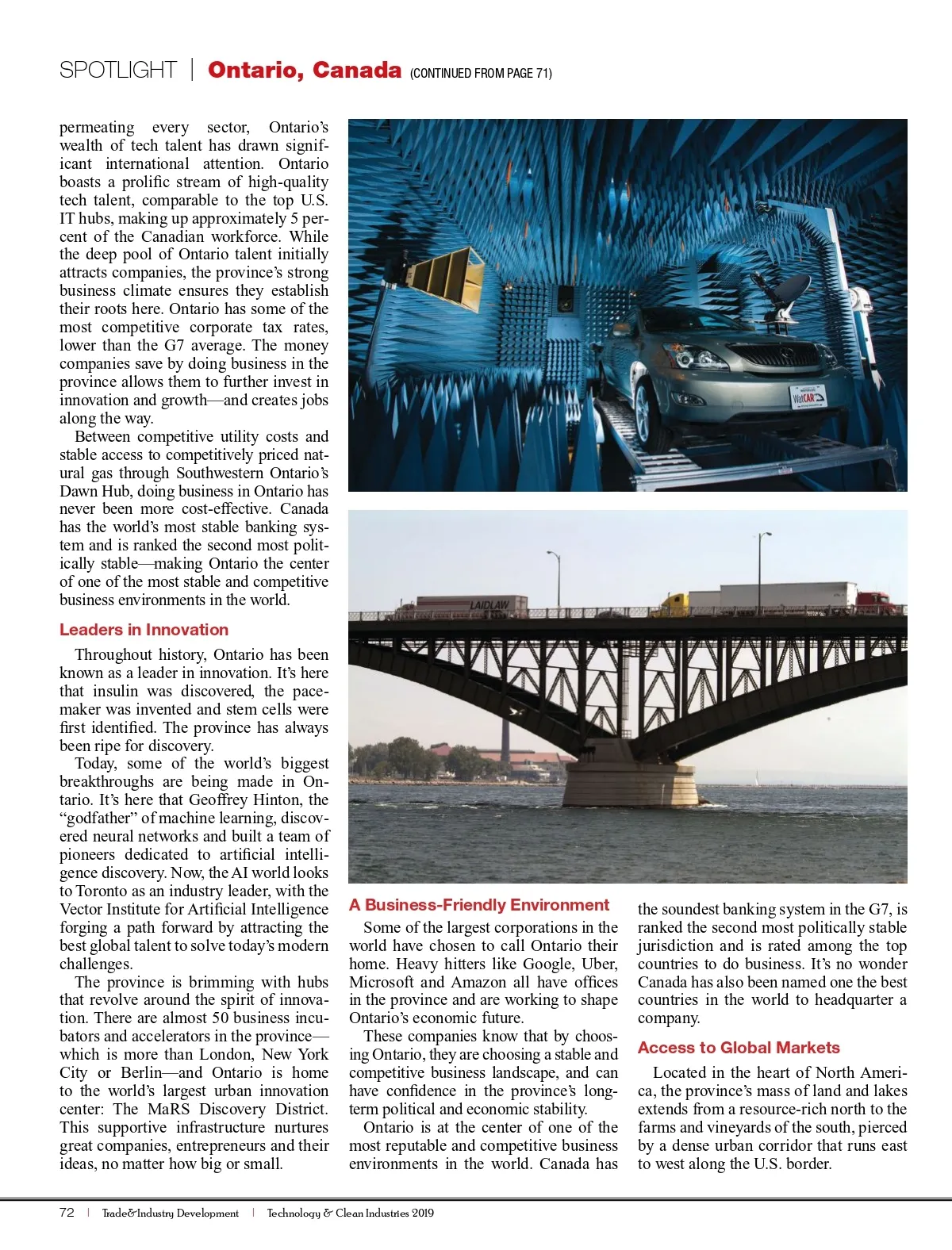 SPOTLIGHT | Ontario, Canada (CONTINUED FROM PAGE 71)

permeating every sector, Ontario's wealth of tech talent has drawn significant international attention. Ontario boasts a prolific stream of high-quality tech talent, comparable to the top U.S. IT hubs, making up approximately 5 percent of the Canadian workforce. While the deep pool of Ontario talent initially attracts companies, the province's strong business climate ensures they establish their roots here. Ontario has some of the most competitive corporate tax rates, lower than the G7 average. The money companies save by doing business in the province allows them to further invest in innovation and growth—and creates jobs along the way.

Between competitive utility costs and stable access to competitively priced natural gas through Southwestern Ontario's Dawn Hub, doing business in Ontario has never been more cost-effective. Canada has the world's most stable banking system and is ranked the second most politically stable—making Ontario the center of one of the most stable and competitive business environments in the world.

Leaders in Innovation

Throughout history, Ontario has been known as a leader in innovation. It's here that insulin was discovered, the pacemaker was invented and stem cells were first identified. The province has always been ripe for discovery.

Today, some of the world's biggest breakthroughs are being made in Ontario. It's here that Geoffrey Hinton, the "godfather" of machine learning, discovered neural networks and built a team of pioneers dedicated to artificial intelligence discovery. Now, the AI world looks to Toronto as an industry leader, with the Vector Institute for Artificial Intelligence forging a path forward by attracting the best global talent to solve today's modern challenges.

The province is brimming with hubs that revolve around the spirit of innovation. There are almost 50 business incubators and accelerators in the province—which is more than London, New York City or Berlin—and Ontario is home to the world's largest urban innovation center: The MaRS Discovery District. This supportive infrastructure nurtures great companies, entrepreneurs and their ideas, no matter how big or small.

WatCAR

LAIDLAW

A Business-Friendly Environment

Some of the largest corporations in the world have chosen to call Ontario their home. Heavy hitters like Google, Uber, Microsoft and Amazon all have offices in the province and are working to shape Ontario's economic future.

These companies know that by choosing Ontario, they are choosing a stable and competitive business landscape, and can have confidence in the province's long-term political and economic stability.

Ontario is at the center of one of the most reputable and competitive business environments in the world. Canada has the soundest banking system in the G7, is ranked the second most politically stable jurisdiction and is rated among the top countries to do business. It's no wonder Canada has also been named one the best countries in the world to headquarter a company.

Access to Global Markets

Located in the heart of North America, the province's mass of land and lakes extends from a resource-rich north to the farms and vineyards of the south, pierced by a dense urban corridor that runs east to west along the U.S. border.

72 | Trade&Industry Development | Technology & Clean Industries 2019